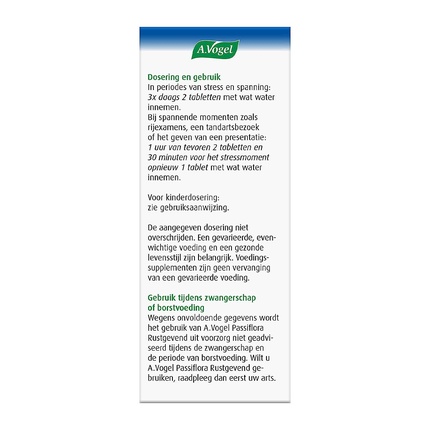 A.Vogel

Dosering en gebruik
In periodes van stress en spanning: 3x daags 2 tabletten met wat water innemen.
Bij spannende momenten zoals rijexamens, een tandartsbezoek of het geven van een presentatie: 1 uur van tevoren 2 tabletten en 30 minuten voor het stressmoment opnieuw 1 tablet met wat water innemen.

Voor kinderdosering: zie gebruiksaanwijzing.

De aangegeven dosering niet overschrijden. Een gevarieerde, evenwichtige voeding en een gezonde levensstijl zijn belangrijk. Voedingssupplementen zijn geen vervanging van een gevarieerde voeding.

Gebruik tijdens zwangerschap of borstvoeding
Wegens onvoldoende gegevens wordt het gebruik van A.Vogel Passiflora Rustgevend uit voorzorg niet geadviseerd tijdens de zwangerschap en de periode van borstvoeding. Wilt u A.Vogel Passiflora Rustgevend gebruiken, raadpleeg dan eerst uw arts.